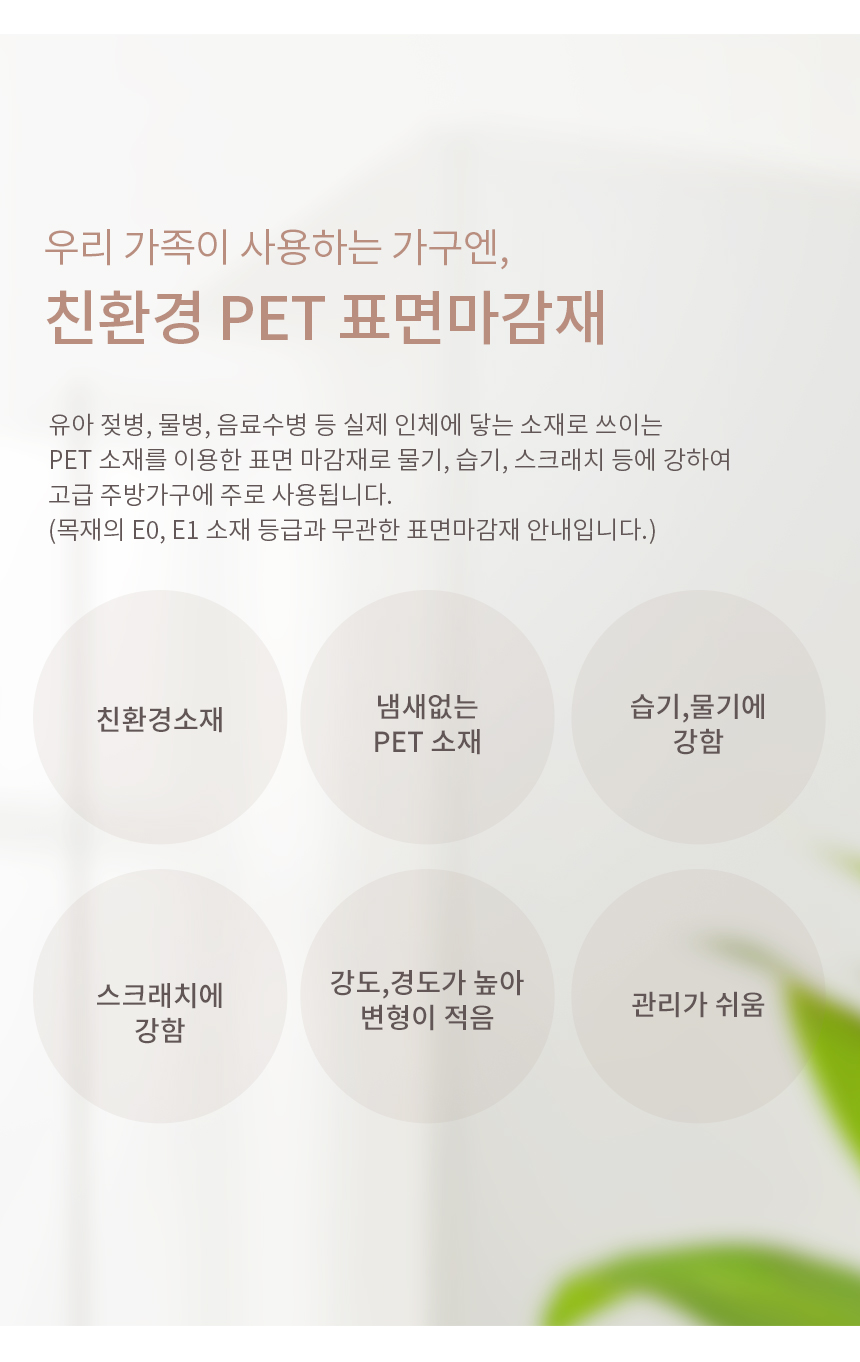 우리 가족이 사용하는 가구엔,

친환경 PET 표면마감재

유아 젖병, 물병, 음료수병 등 실제 인체에 닿는 소재로 쓰이는 PET 소재를 이용한 표면 마감재로 물기, 습기, 스크래치 등에 강하여 고급 주방가구에 주로 사용됩니다.
(목재의 E0, E1 소재 등급과 무관한 표면마감재 안내입니다.)

친환경소재

냄새없는
PET 소재

습기,물기에
강함

스크래치에
강함

강도,경도가 높아
변형이 적음

관리가 쉬움